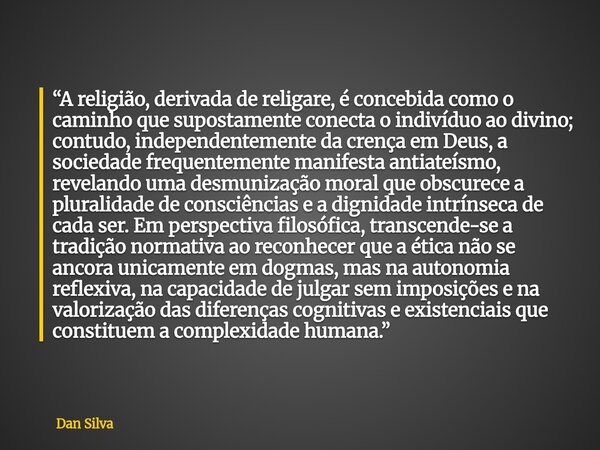 “A religião, derivada de religare, é concebida como o caminho que supostamente conecta o indivíduo ao divino; contudo, independentemente da crença em Deus, a sociedade frequentemente manifesta antiateísmo, revelando uma desmunização moral que obscurece a pluralidade de consciências e a dignidade intrínseca de cada ser. Em perspectiva filosófica, transcende-se a tradição normativa ao reconhecer que a ética não se ancora unicamente em dogmas, mas na autonomia reflexiva, na capacidade de julgar sem imposições e na valorização das diferenças cognitivas e existenciais que constituem a complexidade humana.”

Dan Silva